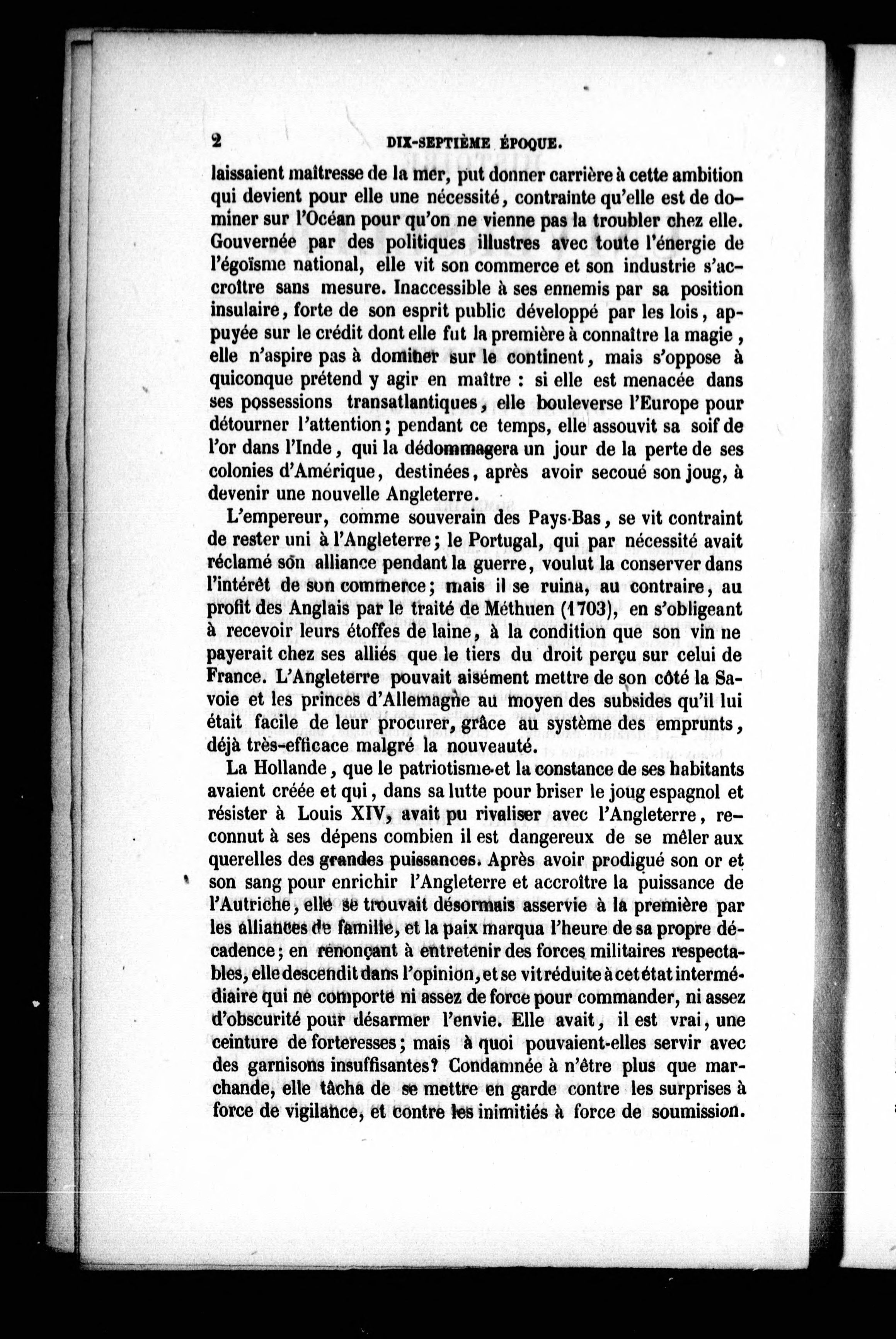 2 DIX-SEPTIÈME ÉPOQUE.

laissaient maîtresse de la mer, put donner carrière à cette ambition qui devient pour elle une nécessité, contrainte qu'elle est de dominer sur l'Océan pour qu'on ne vienne pas la troubler chez elle. Gouvernée par des politiques illustres avec toute l'énergie de l'égoïsme national, elle vit son commerce et son industrie s'accroître sans mesure. Inaccessible à ses ennemis par sa position insulaire, forte de son esprit public développé par les lois, appuyée sur le crédit dont elle fut la première à connaître la magie, elle n'aspire pas à dominer sur le continent, mais s'oppose à quiconque prétend y agir en maître : si elle est menacée dans ses possessions transatlantiques, elle bouleverse l'Europe pour détourner l'attention; pendant ce temps, elle assouvit sa soif de l'or dans l'Inde, qui la dédommagera un jour de la perte de ses colonies d'Amérique, destinées, après avoir secoué son joug, à devenir une nouvelle Angleterre.

L'empereur, comme souverain des Pays-Bas, se vit contraint de rester uni à l'Angleterre; le Portugal, qui par nécessité avait réclamé son alliance pendant la guerre, voulut la conserver dans l'intérêt de son commerce; mais il se ruina, au contraire, au profit des Anglais par le traité de Méthuen (1703), en s'obligeant à recevoir leurs étoffes de laine, à la condition que son vin ne payerait chez ses alliés que le tiers du droit perçu sur celui de France. L'Angleterre pouvait aisément mettre de son côté la Savoie et les princes d'Allemagne au moyen des subsides qu'il lui était facile de leur procurer, grâce au système des emprunts, déjà très-efficace malgré la nouveauté.

La Hollande, que le patriotisme et la constance de ses habitants avaient créée et qui, dans sa lutte pour briser le joug espagnol et résister à Louis XIV, avait pu rivaliser avec l'Angleterre, reconnut à ses dépens combien il est dangereux de se mêler aux querelles des grandes puissances. Après avoir prodigué son or et son sang pour enrichir l'Angleterre et accroître la puissance de l'Autriche, elle se trouvait désormais asservie à la première par les alliances de famille, et la paix marqua l'heure de sa propre décadence; en renonçant à entretenir des forces militaires respectables, elle descendit dans l'opinion, et se vit réduite à cet état intermédiaire qui ne comporte ni assez de force pour commander, ni assez d'obscurité pour désarmer l'envie. Elle avait, il est vrai, une ceinture de forteresses; mais à quoi pouvaient-elles servir avec des garnisons insuffisantes? Condamnée à n'être plus que marchande, elle tâcha de se mettre en garde contre les surprises à force de vigilance, et contre les inimitiés à force de soumission.